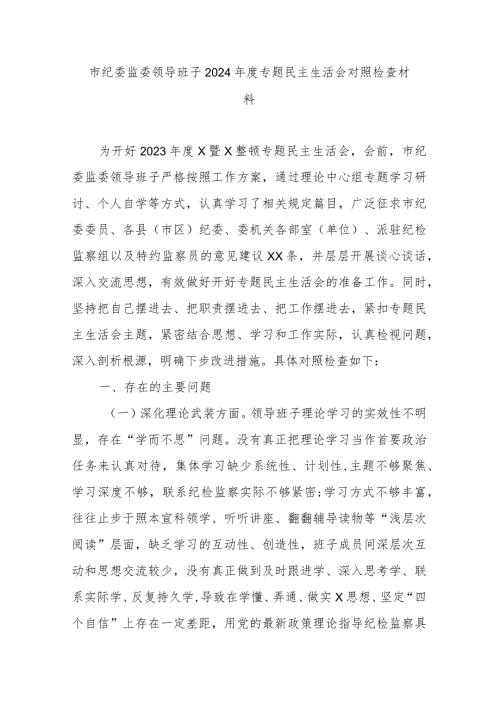 市纪委监委领导班子2024年度专题民主生活会对照检查材料

为开好2023年度X暨X整顿专题民主生活会，会前，市纪委监委领导班子严格按照工作方案，通过理论中心组专题学习研讨、个人自学等方式，认真学习了相关规定篇目，广泛征求市纪委委员、各县（市区）纪委、委机关各部室（单位）、派驻纪检监察组以及特约监察员的意见建议XX条，并层层开展谈心谈话，深入交流思想，有效做好开好专题民主生活会的准备工作。同时，坚持把自己摆进去、把职责摆进去、把工作摆进去，紧扣专题民主生活会主题，紧密结合思想、学习和工作实际，认真检视问题，深入剖析根源，明确下步改进措施。具体对照检查如下：

一、存在的主要问题

（一）深化理论武装方面。领导班子理论学习的实效性不明显，存在“学而不思”问题。没有真正把理论学习当作首要政治任务来认真对待，集体学习缺少系统性、计划性，主题不够聚焦、学习深度不够，联系纪检监察实际不够紧密；学习方式不够丰富，往往止步于照本宣科领学、听听讲座、翻翻辅导读物等“浅层次阅读”层面，缺乏学习的互动性、创造性，班子成员间深层次互动和思想交流较少，没有真正做到及时跟进学、深入思考学、联系实际学、反复持久学，导致在学懂、弄通、做实X思想、坚定“四个自信”上存在一定差距，用党的最新政策理论指导纪检监察具